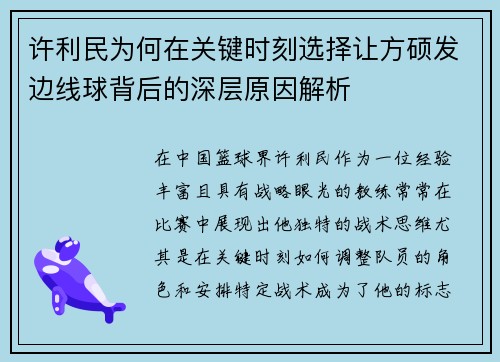 许利民为何在关键时刻选择让方硕发边线球背后的深层原因解析

在中国篮球界许利民作为一位经验丰富且具有战略眼光的教练常常在比赛中展现出他独特的战术思维尤其是在关键时刻如何调整队员的角色和安排特定战术成为了他的标志